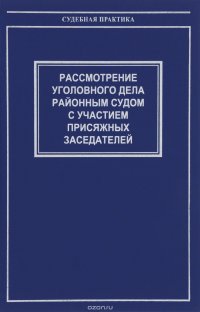 СУДЕБНАЯ ПРАКТИКА

РАССМОТРЕНИЕ УГОЛОВНОГО ДЕЛА РАЙОННЫМ СУДОМ С УЧАСТИЕМ ПРИСЯЖНЫХ ЗАСЕДАТЕЛЕЙ

ozon.ru